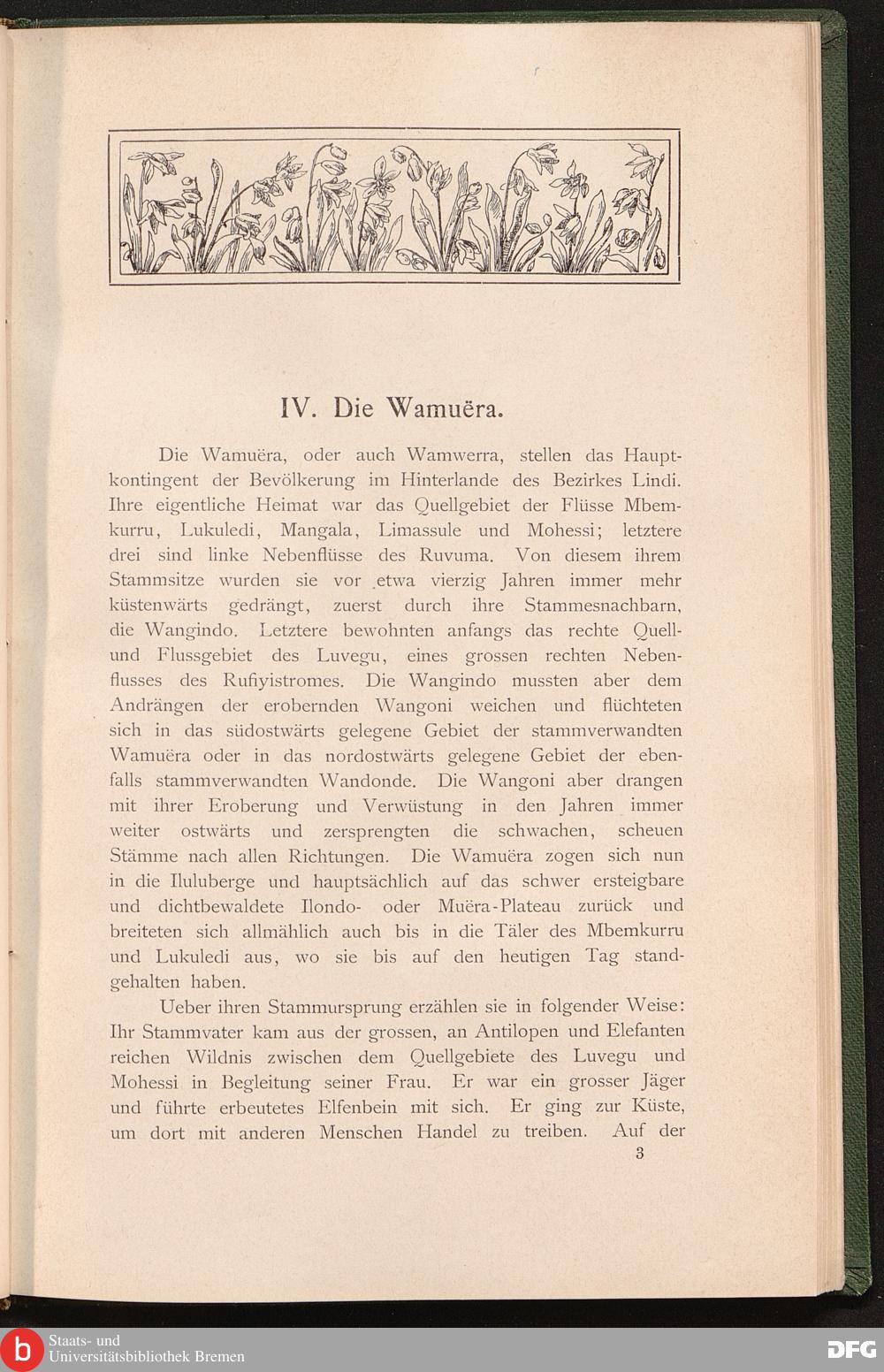 IV. Die Wamuëra.

Die Wamuëra, oder auch Wamwerra, stellen das Hauptkontingent der Bevölkerung im Hinterlande des Bezirkes Lindi. Ihre eigentliche Heimat war das Quellgebiet der Flüsse Mbemkurru, Lukuledi, Mangala, Limassule und Mohessi; letztere drei sind linke Nebenflüsse des Ruvuma. Von diesem ihrem Stammsitze wurden sie vor etwa vierzig Jahren immer mehr küstenwärts gedrängt, zuerst durch ihre Stammesnachbarn, die Wangindo. Letztere bewohnten anfangs das rechte Quell- und Flussgebiet des Luvegu, eines grossen rechten Nebenflusses des Rufiyistromes. Die Wangindo mussten aber dem Andrängen der erobernden Wangoni weichen und flüchteten sich in das südostwärts gelegene Gebiet der stammverwandten Wamuëra oder in das nordostwärts gelegene Gebiet der ebenfalls stammverwandten Wandonde. Die Wangoni aber drangen mit ihrer Eroberung und Verwüstung in den Jahren immer weiter ostwärts und zersprengten die schwachen, scheuen Stämme nach allen Richtungen. Die Wamuëra zogen sich nun in die Iluluberge und hauptsächlich auf das schwer ersteigbare und dichtbewaldete Ilondo- oder Muëra-Plateau zurück und breiteten sich allmählich auch bis in die Täler des Mbemkurru und Lukuledi aus, wo sie bis auf den heutigen Tag standgehalten haben.

Ueber ihren Stammursprung erzählen sie in folgender Weise: Ihr Stammvater kam aus der grossen, an Antilopen und Elefanten reichen Wildnis zwischen dem Quellgebiete des Luvegu und Mohessi in Begleitung seiner Frau. Er war ein grosser Jäger und führte erbeutetes Elfenbein mit sich. Er ging zur Küste, um dort mit anderen Menschen Handel zu treiben. Auf der

3

Staats- und Universitätsbibliothek Bremen

DFG